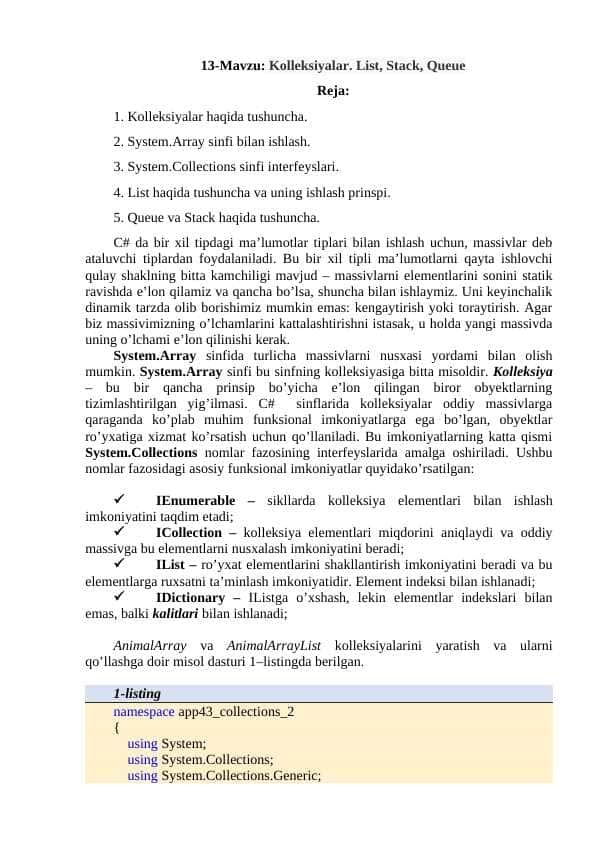 13-Mavzu: Kolleksiyalar. List, Stack, Queue

Reja:

1. Kolleksiyalar haqida tushuncha.

2. System.Array sinfi bilan ishlash.

3. System.Collections sinfi interfeyslari.

4. List haqida tushuncha va uning ishlash prinspi.

5. Queue va Stack haqida tushuncha.

C# da bir xil tipdagi ma'lumotlar tiplari bilan ishlash uchun, massivlar deb ataluvchi tiplardan foydalaniladi. Bu bir xil tipli ma'lumotlarni qayta ishlovchi qulay shaklning bitta kamchiligi mavjud – massivlarni elementlarini sonini statik ravishda e'lon qilamiz va qancha bo'lsa, shuncha bilan ishlaymiz. Uni keyinchalik dinamik tarzda olib borishimiz mumkin emas: kengaytirish yoki toraytirish. Agar biz massivimizning o'lchamlarini kattalashtirishni istasak, u holda yangi massivda uning o'lchami e'lon qilinishi kerak.

System.Array sinfida turlicha massivlarni nusxasi yordami bilan olish mumkin. System.Array sinfi bu sinfning kolleksiyasiga bitta misoldir. Kolleksiya – bu bir qancha prinsip bo'yicha e'lon qilingan biror obyektlarning tizimlashtirilgan yig'ilmasi. C# sinflarida kolleksiyalar oddiy massivlarga qaraganda ko'plab muhim funksional imkoniyatlarga ega bo'lgan, obyektlar ro'yxatiga xizmat ko'rsatish uchun qo'llaniladi. Bu imkoniyatlarning katta qismi System.Collections nomlar fazosining interfeyslarida amalga oshiriladi. Ushbu nomlar fazosidagi asosiy funksional imkoniyatlar quyidako'rsatilgan:

✓ IEnumerable – sikllarda kolleksiya elementlari bilan ishlash imkoniyatini taqdim etadi;

✓ ICollection – kolleksiya elementlari miqdorini aniqlaydi va oddiy massivga bu elementlarni nusxalash imkoniyatini beradi;

✓ IList – ro'yxat elementlarini shakllantirish imkoniyatini beradi va bu elementlarga ruxsatni ta'minlash imkoniyatidir. Element indeksi bilan ishlanadi;

✓ IDictionary – IListga o'xshash, lekin elementlar indekslari bilan emas, balki kalitlari bilan ishlanadi;

AnimalArray va AnimalArrayList kolleksiyalarini yaratish va ularni qo'llashga doir misol dasturi 1–listingda berilgan.

1-listing
namespace app43_collections_2
{
    using System;
    using System.Collections;
    using System.Collections.Generic;